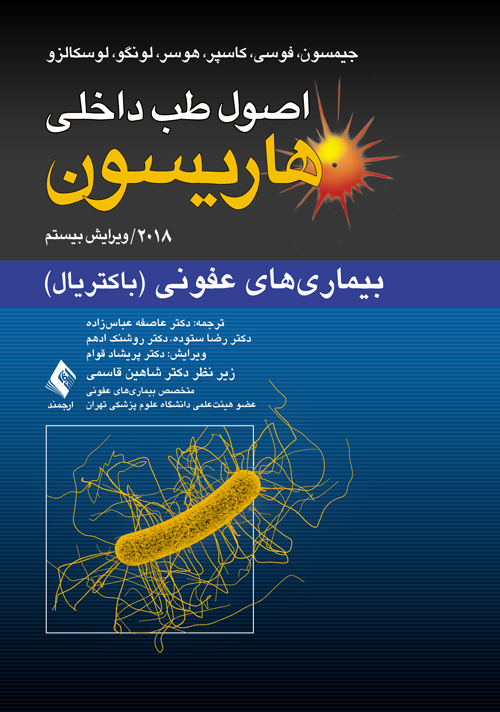 جیمسون، فوسی، کاسپر، هوسر، لونگو، لوسکالزو

اصول طب داخلی

هاریسون

۲۰۱۸/ویرایش بیستم

بیماری‌های عفونی (باکتریال)

ترجمه: دکتر عاصفه عباس‌زاده
دکتر رضا ستوده، دکتر روشنک ادهم
ویرایش: دکتر پریشاد قوام
زیر نظر دکتر شاهین قاسمی
متخصص بیماری‌های عفونی
عضو هیئت‌علمی دانشگاه علوم پزشکی تهران

ارجمند